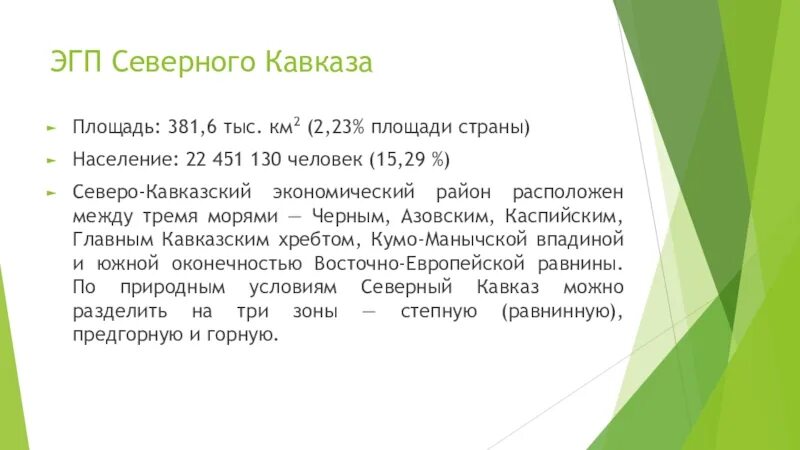 ЭГП Северного Кавказа

Площадь: 381,6 тыс. км$^2$ (2,23% площади страны)

Население: 22 451 130 человек (15,29 %)

Северо-Кавказский экономический район расположен между тремя морями — Черным, Азовским, Каспийским, Главным Кавказским хребтом, Кумо-Манычской впадиной и южной оконечностью Восточно-Европейской равнины. По природным условиям Северный Кавказ можно разделить на три зоны — степную (равнинную), предгорную и горную.